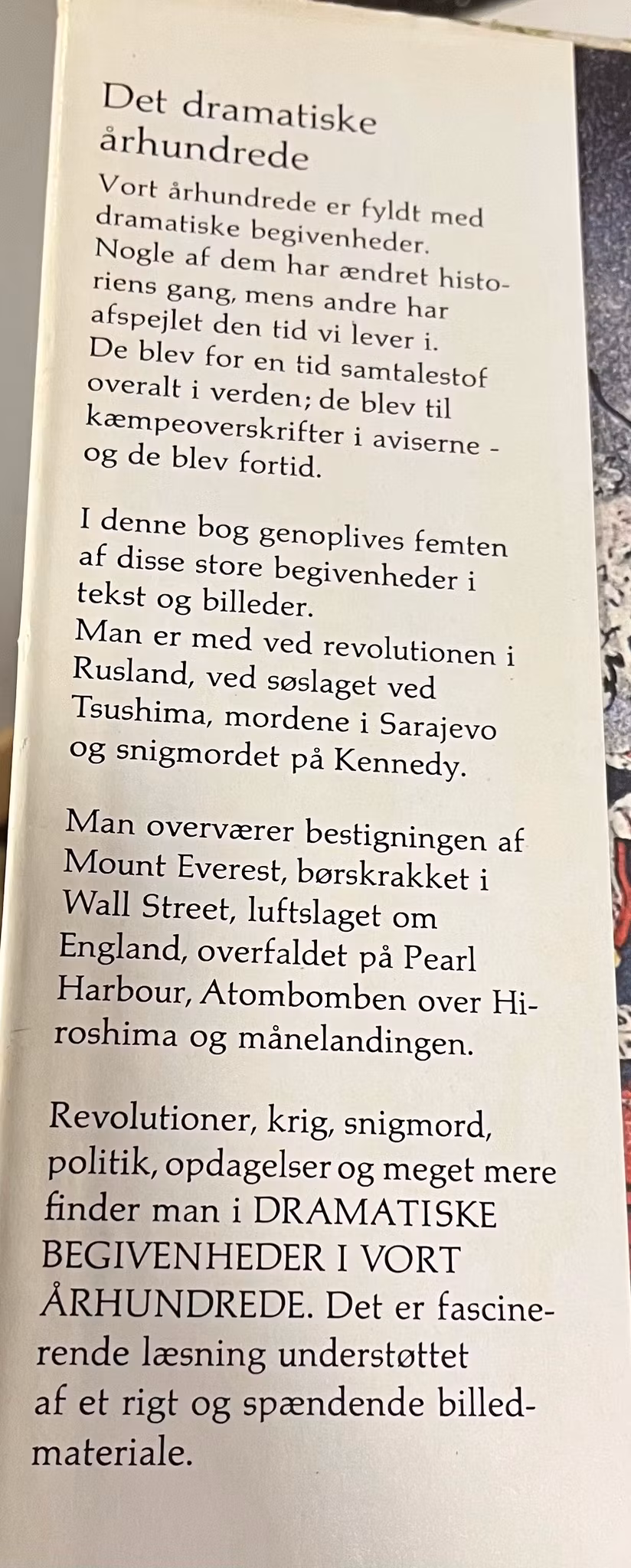 Det dramatiske århundrede

Vort århundrede er fyldt med dramatiske begivenheder. Nogle af dem har ændret historiens gang, mens andre har afspejlet den tid vi lever i. De blev for en tid samtalestof overalt i verden; de blev til kæmpeoverskrifter i aviserne - og de blev fortid.

I denne bog genoplives femten af disse store begivenheder i tekst og billeder. Man er med ved revolutionen i Rusland, ved søslaget ved Tsushima, mordene i Sarajevo og snigmordet på Kennedy.

Man overværer bestigningen af Mount Everest, børskrakket i Wall Street, luftslaget om England, overfaldet på Pearl Harbour, Atombomben over Hiroshima og månelandingen.

Revolutioner, krig, snigmord, politik, opdagelser og meget mere finder man i DRAMATISKE BEGIVENHEDER I VORT ÅRHUNDREDE. Det er fascinerende læsning understøttet af et rigt og spændende billedmateriale.